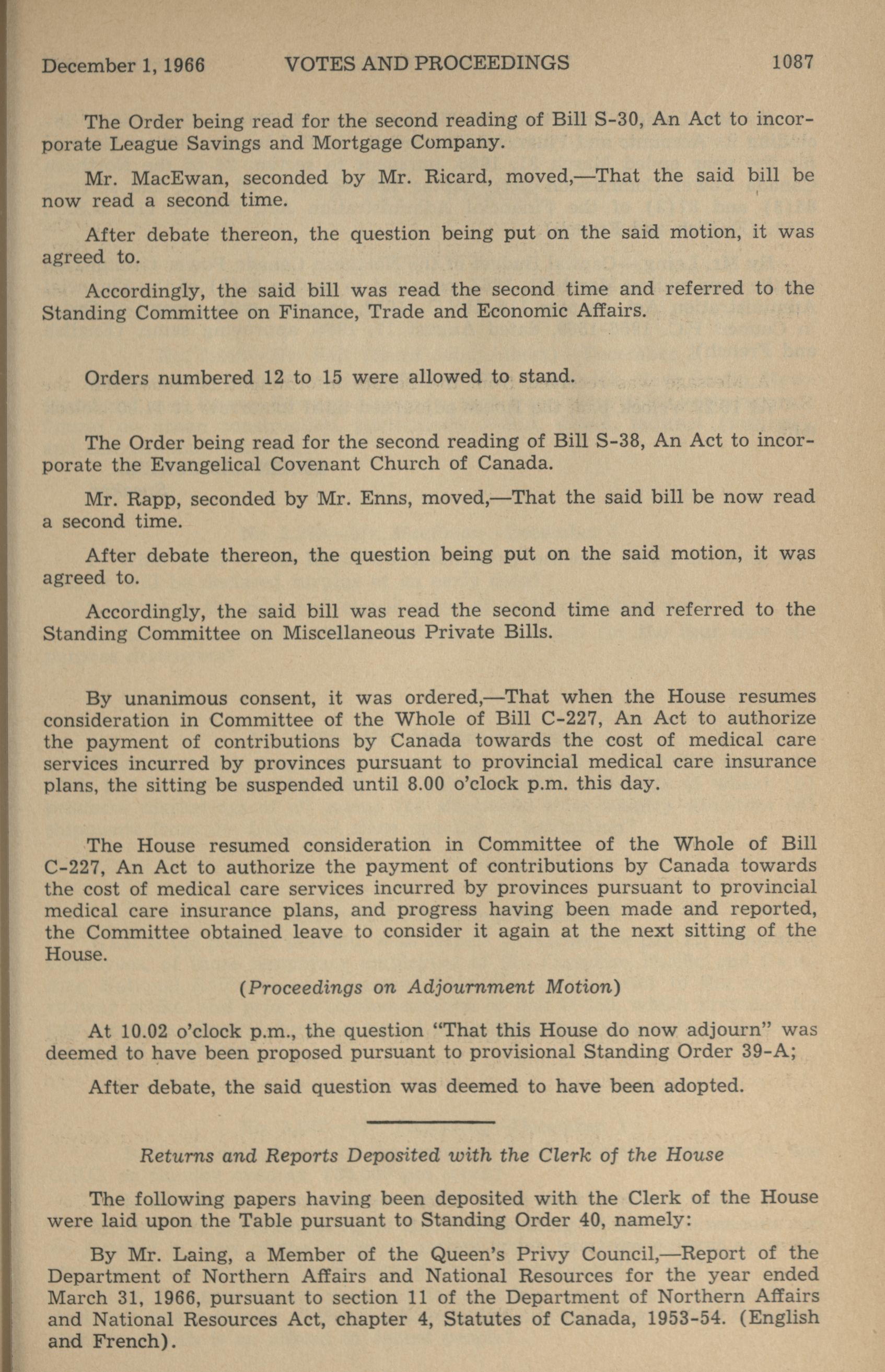 December 1, 1966 VOTES AND PROCEEDINGS 1087

The Order being read for the second reading of Bill S-30, An Act to incorporate League Savings and Mortgage Company.

Mr. MacEwan, seconded by Mr. Ricard, moved,—That the said bill be now read a second time.

After debate thereon, the question being put on the said motion, it was agreed to.

Accordingly, the said bill was read the second time and referred to the Standing Committee on Finance, Trade and Economic Affairs.

Orders numbered 12 to 15 were allowed to stand.

The Order being read for the second reading of Bill S-38, An Act to incorporate the Evangelical Covenant Church of Canada.

Mr. Rapp, seconded by Mr. Enns, moved,—That the said bill be now read a second time.

After debate thereon, the question being put on the said motion, it was agreed to.

Accordingly, the said bill was read the second time and referred to the Standing Committee on Miscellaneous Private Bills.

By unanimous consent, it was ordered,—That when the House resumes consideration in Committee of the Whole of Bill C-227, An Act to authorize the payment of contributions by Canada towards the cost of medical care services incurred by provinces pursuant to provincial medical care insurance plans, the sitting be suspended until 8.00 o'clock p.m. this day.

The House resumed consideration in Committee of the Whole of Bill C-227, An Act to authorize the payment of contributions by Canada towards the cost of medical care services incurred by provinces pursuant to provincial medical care insurance plans, and progress having been made and reported, the Committee obtained leave to consider it again at the next sitting of the House.

(Proceedings on Adjournment Motion)

At 10.02 o'clock p.m., the question "That this House do now adjourn" was deemed to have been proposed pursuant to provisional Standing Order 39-A;

After debate, the said question was deemed to have been adopted.

Returns and Reports Deposited with the Clerk of the House

The following papers having been deposited with the Clerk of the House were laid upon the Table pursuant to Standing Order 40, namely:

By Mr. Laing, a Member of the Queen's Privy Council,—Report of the Department of Northern Affairs and National Resources for the year ended March 31, 1966, pursuant to section 11 of the Department of Northern Affairs and National Resources Act, chapter 4, Statutes of Canada, 1953-54. (English and French).